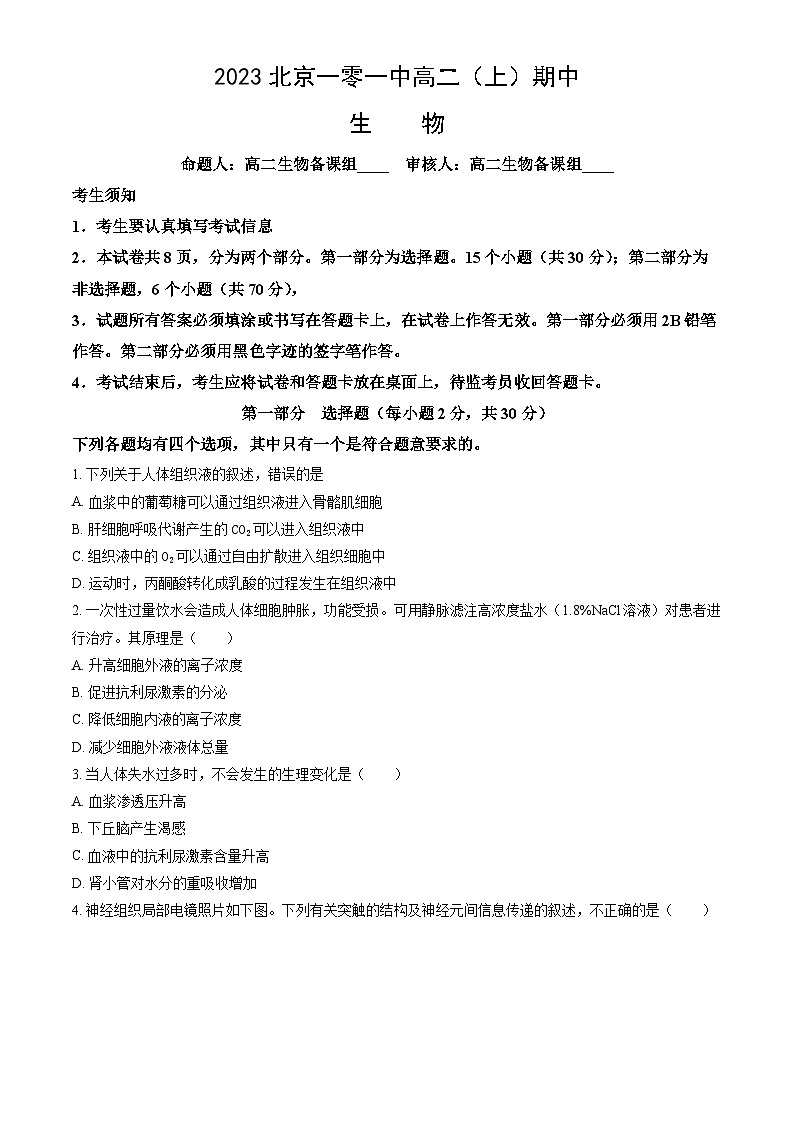 2023 北京一零一中高二（上）期中

生　物

命题人：高二生物备课组____　审核人：高二生物备课组____

考生须知

1．考生要认真填写考试信息

2．本试卷共 8 页，分为两个部分。第一部分为选择题。15 个小题（共 30 分）；第二部分为非选择题，6 个小题（共 70 分），

3．试题所有答案必须填涂或书写在答题卡上，在试卷上作答无效。第一部分必须用 2B 铅笔作答。第二部分必须用黑色字迹的签字笔作答。

4．考试结束后，考生应将试卷和答题卡放在桌面上，待监考员收回答题卡。

第一部分　选择题（每小题 2 分，共 30 分）

下列各题均有四个选项，其中只有一个是符合题意要求的。

1. 下列关于人体组织液的叙述，错误的是

A. 血浆中的葡萄糖可以通过组织液进入骨骼肌细胞

B. 肝细胞呼吸代谢产生的 $CO_2$ 可以进入组织液中

C. 组织液中的 $O_2$ 可以通过自由扩散进入组织细胞中

D. 运动时，丙酮酸转化成乳酸的过程发生在组织液中

2. 一次性过量饮水会造成人体细胞肿胀，功能受损。可用静脉滴注高浓度盐水（1.8%NaCl 溶液）对患者进行治疗。其原理是（　　）

A. 升高细胞外液的离子浓度

B. 促进抗利尿激素的分泌

C. 降低细胞内液的离子浓度

D. 减少细胞外液液体总量

3. 当人体失水过多时，不会发生的生理变化是（　　）

A. 血浆渗透压升高

B. 下丘脑产生渴感

C. 血液中的抗利尿激素含量升高

D. 肾小管对水分的重吸收增加

4. 神经组织局部电镜照片如下图。下列有关突触的结构及神经元间信息传递的叙述，不正确的是（　　）